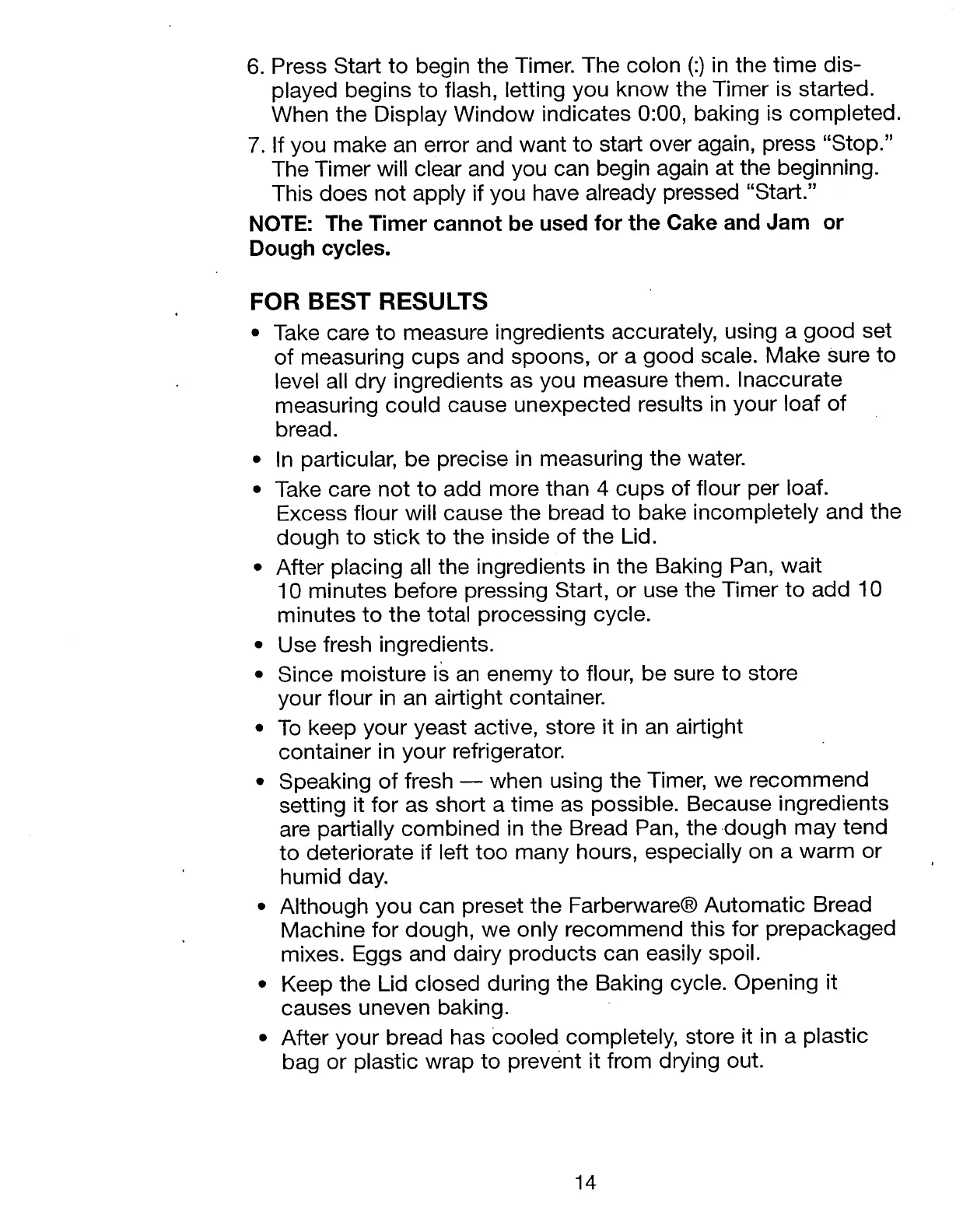 6. Press Start to begin the Timer. The colon (:) in the time displayed begins to flash, letting you know the Timer is started. When the Display Window indicates 0:00, baking is completed.

7. If you make an error and want to start over again, press "Stop." The Timer will clear and you can begin again at the beginning. This does not apply if you have already pressed "Start."

NOTE: The Timer cannot be used for the Cake and Jam or Dough cycles.

FOR BEST RESULTS

• Take care to measure ingredients accurately, using a good set of measuring cups and spoons, or a good scale. Make sure to level all dry ingredients as you measure them. Inaccurate measuring could cause unexpected results in your loaf of bread.

• In particular, be precise in measuring the water.

• Take care not to add more than 4 cups of flour per loaf. Excess flour will cause the bread to bake incompletely and the dough to stick to the inside of the Lid.

• After placing all the ingredients in the Baking Pan, wait 10 minutes before pressing Start, or use the Timer to add 10 minutes to the total processing cycle.

• Use fresh ingredients.

• Since moisture is an enemy to flour, be sure to store your flour in an airtight container.

• To keep your yeast active, store it in an airtight container in your refrigerator.

• Speaking of fresh — when using the Timer, we recommend setting it for as short a time as possible. Because ingredients are partially combined in the Bread Pan, the dough may tend to deteriorate if left too many hours, especially on a warm or humid day.

• Although you can preset the Farberware® Automatic Bread Machine for dough, we only recommend this for prepackaged mixes. Eggs and dairy products can easily spoil.

• Keep the Lid closed during the Baking cycle. Opening it causes uneven baking.

• After your bread has cooled completely, store it in a plastic bag or plastic wrap to prevent it from drying out.

14